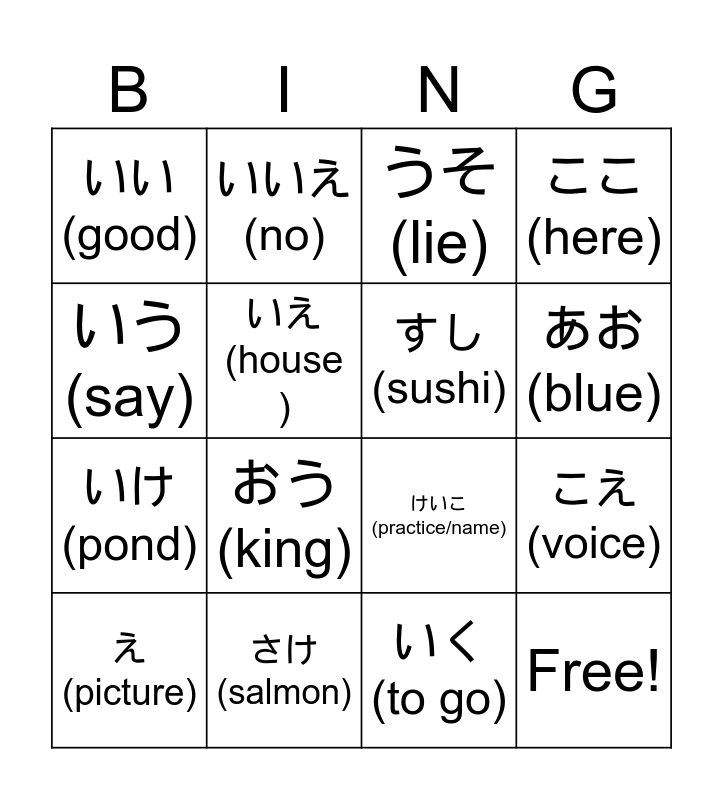 | B | I | N | G |
|---|---|---|---|
| いい (good) | いいえ (no) | うそ (lie) | ここ (here) |
| いう (say) | いえ (house) | すし (sushi) | あお (blue) |
| いけ (pond) | おう (king) | けいこ (practice/name) | こえ (voice) |
| え (picture) | さけ (salmon) | いく (to go) | Free! |